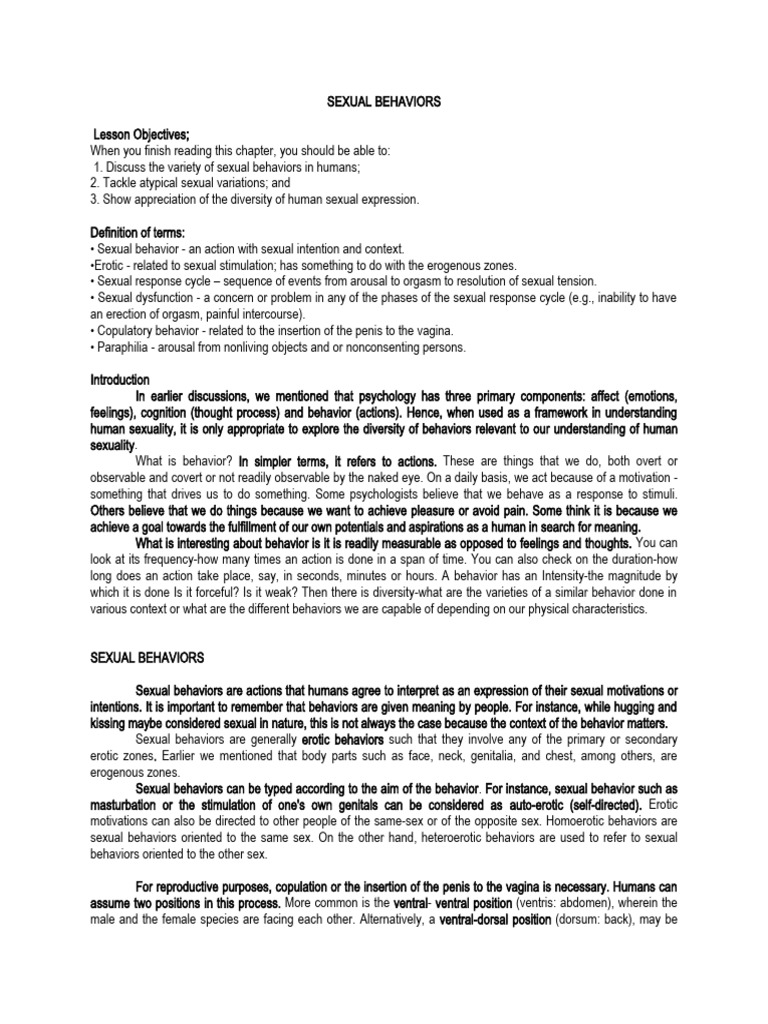 SEXUAL BEHAVIORS

Lesson Objectives;
When you finish reading this chapter, you should be able to:
1. Discuss the variety of sexual behaviors in humans;
2. Tackle atypical sexual variations; and
3. Show appreciation of the diversity of human sexual expression.

Definition of terms:
• Sexual behavior - an action with sexual intention and context.
•Erotic - related to sexual stimulation; has something to do with the erogenous zones.
• Sexual response cycle – sequence of events from arousal to orgasm to resolution of sexual tension.
• Sexual dysfunction - a concern or problem in any of the phases of the sexual response cycle (e.g., inability to have an erection of orgasm, painful intercourse).
• Copulatory behavior - related to the insertion of the penis to the vagina.
• Paraphilia - arousal from nonliving objects and or nonconsenting persons.

Introduction
In earlier discussions, we mentioned that psychology has three primary components: affect (emotions, feelings), cognition (thought process) and behavior (actions). Hence, when used as a framework in understanding human sexuality, it is only appropriate to explore the diversity of behaviors relevant to our understanding of human sexuality.
What is behavior? In simpler terms, it refers to actions. These are things that we do, both overt or observable and covert or not readily observable by the naked eye. On a daily basis, we act because of a motivation - something that drives us to do something. Some psychologists believe that we behave as a response to stimuli. Others believe that we do things because we want to achieve pleasure or avoid pain. Some think it is because we achieve a goal towards the fulfillment of our own potentials and aspirations as a human in search for meaning.
What is interesting about behavior is it is readily measurable as opposed to feelings and thoughts. You can look at its frequency-how many times an action is done in a span of time. You can also check on the duration-how long does an action take place, say, in seconds, minutes or hours. A behavior has an Intensity-the magnitude by which it is done Is it forceful? Is it weak? Then there is diversity-what are the varieties of a similar behavior done in various context or what are the different behaviors we are capable of depending on our physical characteristics.

SEXUAL BEHAVIORS

Sexual behaviors are actions that humans agree to interpret as an expression of their sexual motivations or intentions. It is important to remember that behaviors are given meaning by people. For instance, while hugging and kissing maybe considered sexual in nature, this is not always the case because the context of the behavior matters.
Sexual behaviors are generally erotic behaviors such that they involve any of the primary or secondary erotic zones. Earlier we mentioned that body parts such as face, neck, genitalia, and chest, among others, are erogenous zones.
Sexual behaviors can be typed according to the aim of the behavior. For instance, sexual behavior such as masturbation or the stimulation of one's own genitals can be considered as auto-erotic (self-directed). Erotic motivations can also be directed to other people of the same-sex or of the opposite sex. Homoerotic behaviors are sexual behaviors oriented to the same sex. On the other hand, heteroerotic behaviors are used to refer to sexual behaviors oriented to the other sex.

For reproductive purposes, copulation or the insertion of the penis to the vagina is necessary. Humans can assume two positions in this process. More common is the ventral- ventral position (ventris: abdomen), wherein the male and the female species are facing each other. Alternatively, a ventral-dorsal position (dorsum: back), may be